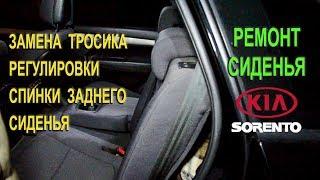 ЗАМЕНА ТРОСИКА РЕГУЛИРОВКИ СПИНКИ ЗАДНЕГО СИДЕНЬЯ

РЕМОНТ СИДЕНЬЯ

KIA

SORENTO